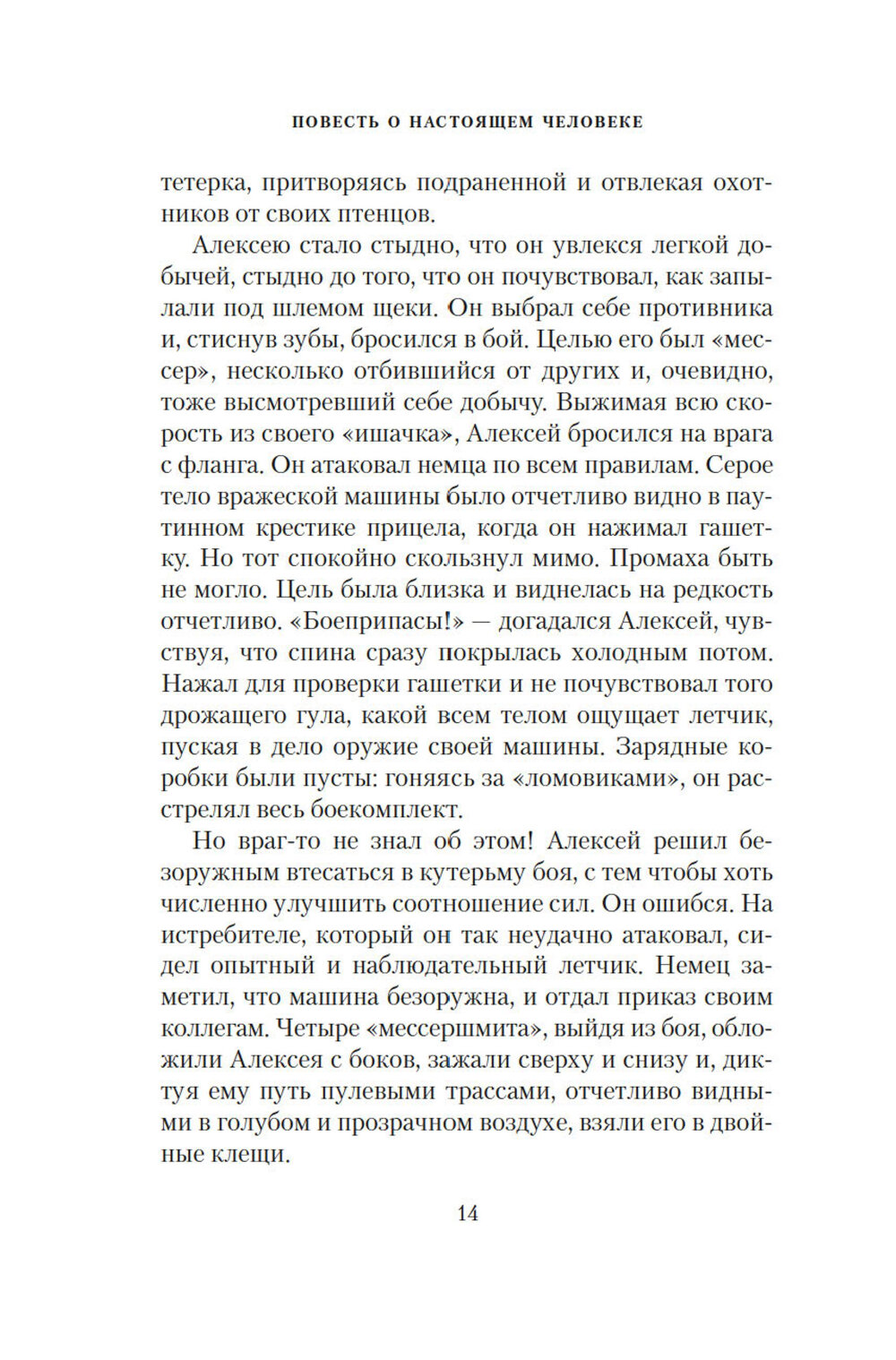 ПОВЕСТЬ О НАСТОЯЩЕМ ЧЕЛОВЕКЕ

тетерка, притворяясь подраненной и отвлекая охотников от своих птенцов.

Алексею стало стыдно, что он увлекся легкой добычей, стыдно до того, что он почувствовал, как запылали под шлемом щеки. Он выбрал себе противника и, стиснув зубы, бросился в бой. Целью его был «мессер», несколько отбившийся от других и, очевидно, тоже высмотревший себе добычу. Выжимая всю скорость из своего «ишачка», Алексей бросился на врага с фланга. Он атаковал немца по всем правилам. Серое тело вражеской машины было отчетливо видно в паутинном крестике прицела, когда он нажимал гашетку. Но тот спокойно скользнул мимо. Промаха быть не могло. Цель была близка и виднелась на редкость отчетливо. «Боеприпасы!» — догадался Алексей, чувствуя, что спина сразу покрылась холодным потом. Нажал для проверки гашетки и не почувствовал того дрожащего гула, какой всем телом ощущает летчик, пуская в дело оружие своей машины. Зарядные коробки были пусты: гоняясь за «ломовиками», он расстрелял весь боекомплект.

Но враг-то не знал об этом! Алексей решил безоружным втесаться в кутерьму боя, с тем чтобы хоть численно улучшить соотношение сил. Он ошибся. На истребителе, который он так неудачно атаковал, сидел опытный и наблюдательный летчик. Немец заметил, что машина безоружна, и отдал приказ своим коллегам. Четыре «мессершмита», выйдя из боя, обложили Алексея с боков, зажали сверху и снизу и, диктуя ему путь пулевыми трассами, отчетливо видными в голубом и прозрачном воздухе, взяли его в двойные клещи.

14